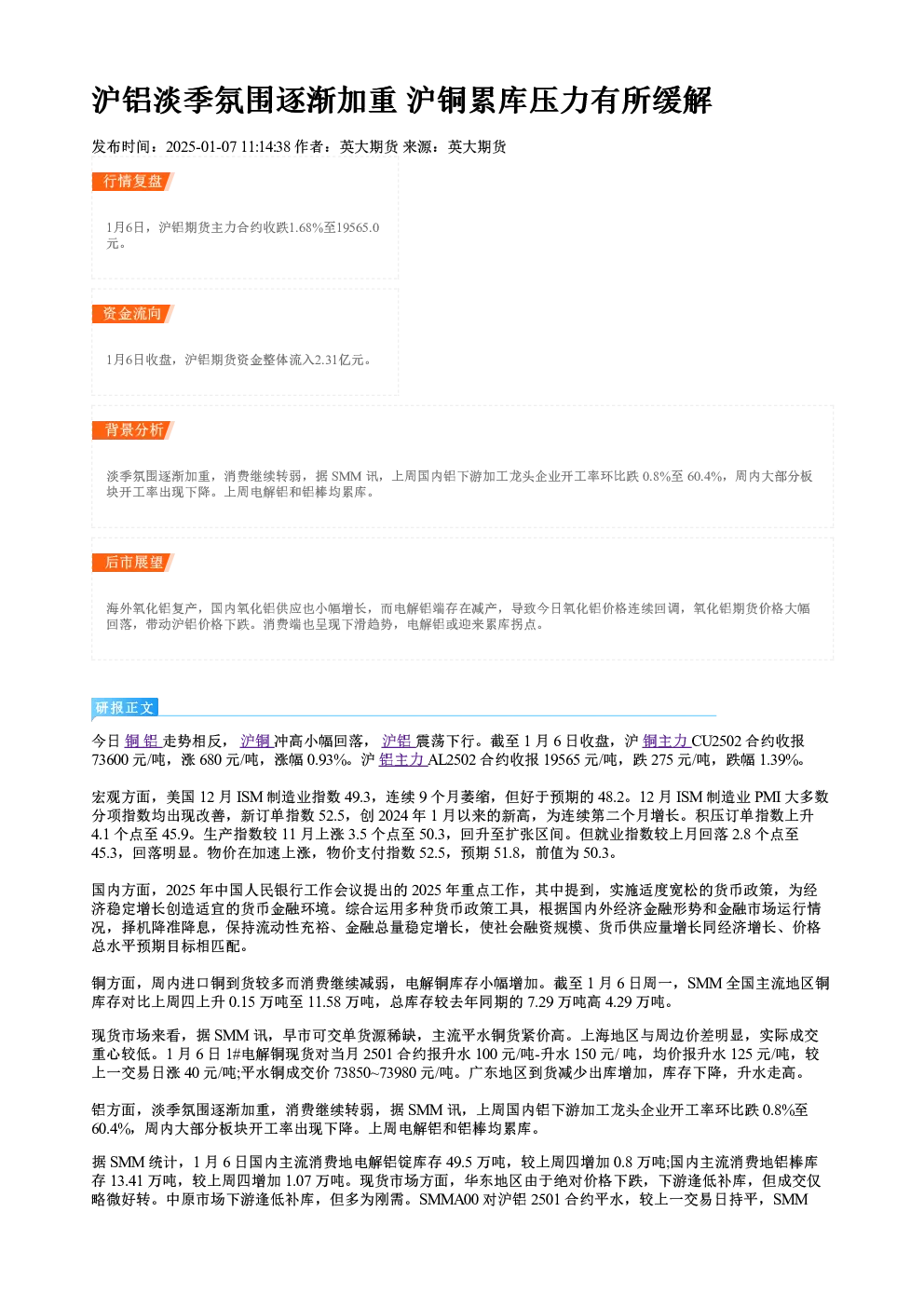 沪铝淡季氛围逐渐加重 沪铜累库压力有所缓解

发布时间：2025-01-07 11:14:38 作者：英大期货 来源：英大期货

行情复盘

1月6日，沪铝期货主力合约收跌1.68%至19565.0元。

资金流向

1月6日收盘，沪铝期货资金整体流入2.31亿元。

背景分析

淡季氛围逐渐加重，消费继续转弱，据SMM讯，上周国内铝下游加工龙头企业开工率环比跌0.8%至60.4%，周内大部分板块开工率出现下降。上周电解铝和铝棒均累库。

后市展望

海外氧化铝复产，国内氧化铝供应也小幅增长，而电解铝端存在减产，导致今日氧化铝价格连续回调，氧化铝期货价格大幅回落，带动沪铝价格下跌。消费端也呈现下滑趋势，电解铝或迎来累库拐点。

研报正文

今日铜铝走势相反，沪铜冲高小幅回落，沪铝震荡下行。截至1月6日收盘，沪铜主力CU2502合约收报73600元/吨，涨680元/吨，涨幅0.93%。沪铝主力AL2502合约收报19565元/吨，跌275元/吨，跌幅1.39%。

宏观方面，美国12月ISM制造业指数49.3，连续9个月萎缩，但好于预期的48.2。12月ISM制造业PMI大多数分项指数均出现改善，新订单指数52.5，创2024年1月以来的新高，为连续第二个月增长。积压订单指数上升4.1个点至45.9。生产指数较11月上涨3.5个点至50.3，回升至扩张区间。但就业指数较上月回落2.8个点至45.3，回落明显。物价在加速上涨，物价支付指数52.5，预期51.8，前值为50.3。

国内方面，2025年中国人民银行工作会议提出的2025年重点工作，其中提到，实施适度宽松的货币政策，为经济稳定增长创造适宜的货币金融环境。综合运用多种货币政策工具，根据国内外经济金融形势和金融市场运行情况，择机降准降息，保持流动性充裕、金融总量稳定增长，使社会融资规模、货币供应量增长同经济增长、价格总水平预期目标相匹配。

铜方面，周内进口铜到货较多而消费继续减弱，电解铜库存小幅增加。截至1月6日周一，SMM全国主流地区铜库存对比上周四上升0.15万吨至11.58万吨，总库存较去年同期的7.29万吨高4.29万吨。

现货市场来看，据SMM讯，早市可交单货源稀缺，主流平水铜货紧价高。上海地区与周边价差明显，实际成交重心较低。1月6日1#电解铜现货对当月2501合约报升水100元/吨-升水150元/吨，均价报升水125元/吨，较上一交易日涨40元/吨;平水铜成交价73850~73980元/吨。广东地区到货减少出库增加，库存下降，升水走高。

铝方面，淡季氛围逐渐加重，消费继续转弱，据SMM讯，上周国内铝下游加工龙头企业开工率环比跌0.8%至60.4%，周内大部分板块开工率出现下降。上周电解铝和铝棒均累库。

据SMM统计，1月6日国内主流消费地电解铝锭库存49.5万吨，较上周四增加0.8万吨;国内主流消费地铝棒库存13.41万吨，较上周四增加1.07万吨。现货市场方面，华东地区由于绝对价格下跌，下游逢低补库，但成交仅略微好转。中原市场下游逢低补库，但多为刚需。SMMA00对沪铝2501合约平水，较上一交易日持平，SMM